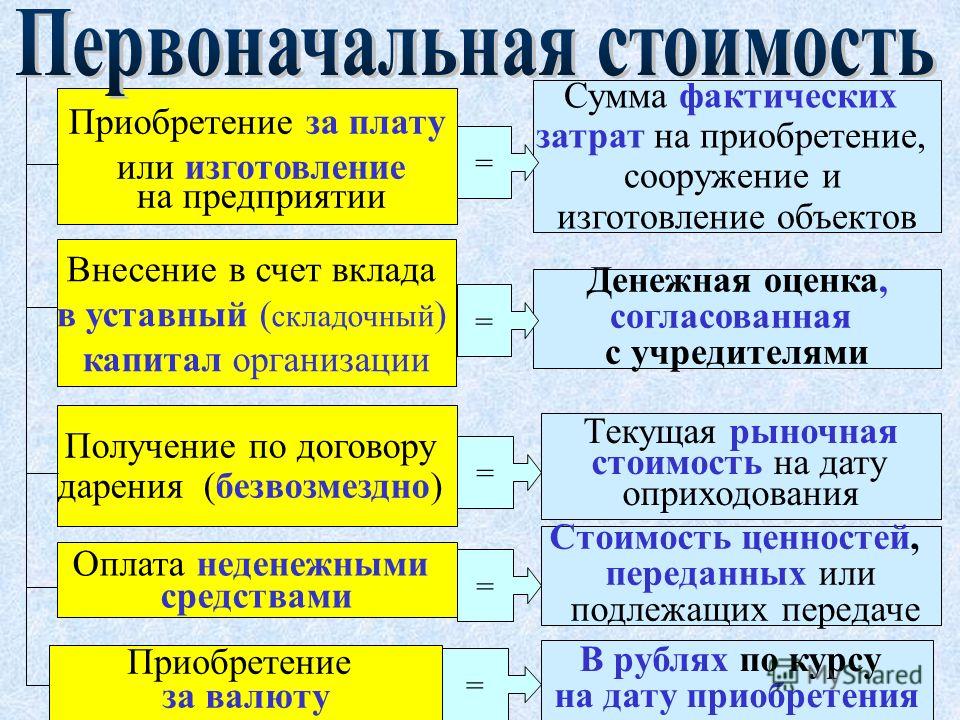 Первоначальная стоимость

Приобретение за плату или изготовление на предприятии

=

Сумма фактических затрат на приобретение, сооружение и изготовление объектов

Внесение в счет вклада в уставный (складочный) капитал организации

=

Денежная оценка, согласованная с учредителями

Получение по договору дарения (безвозмездно)

=

Текущая рыночная стоимость на дату оприходования

Оплата неденежными средствами

=

Стоимость ценностей, переданных или подлежащих передаче

Приобретение за валюту

=

В рублях по курсу на дату приобретения

MyShared